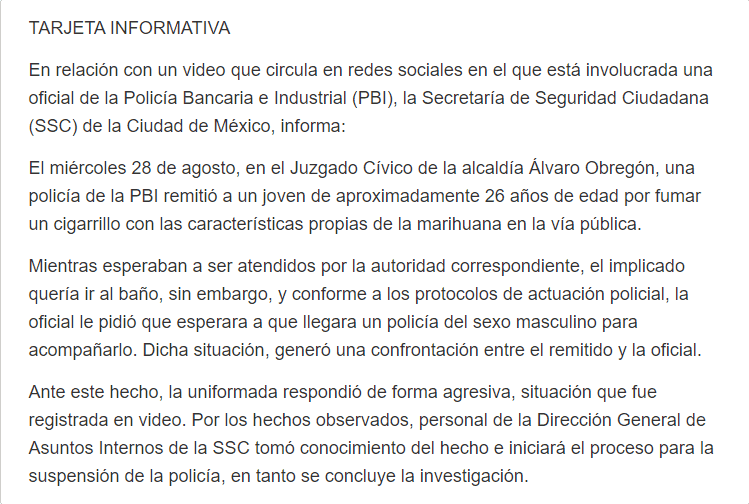 TARJETA INFORMATIVA

En relación con un video que circula en redes sociales en el que está involucrada una oficial de la Policía Bancaria e Industrial (PBI), la Secretaría de Seguridad Ciudadana (SSC) de la Ciudad de México, informa:

El miércoles 28 de agosto, en el Juzgado Cívico de la alcaldía Álvaro Obregón, una policía de la PBI remitió a un joven de aproximadamente 26 años de edad por fumar un cigarrillo con las características propias de la marihuana en la vía pública.

Mientras esperaban a ser atendidos por la autoridad correspondiente, el implicado quería ir al baño, sin embargo, y conforme a los protocolos de actuación policial, la oficial le pidió que esperara a que llegara un policía del sexo masculino para acompañarlo. Dicha situación, generó una confrontación entre el remitido y la oficial.

Ante este hecho, la uniformada respondió de forma agresiva, situación que fue registrada en video. Por los hechos observados, personal de la Dirección General de Asuntos Internos de la SSC tomó conocimiento del hecho e iniciará el proceso para la suspensión de la policía, en tanto se concluye la investigación.